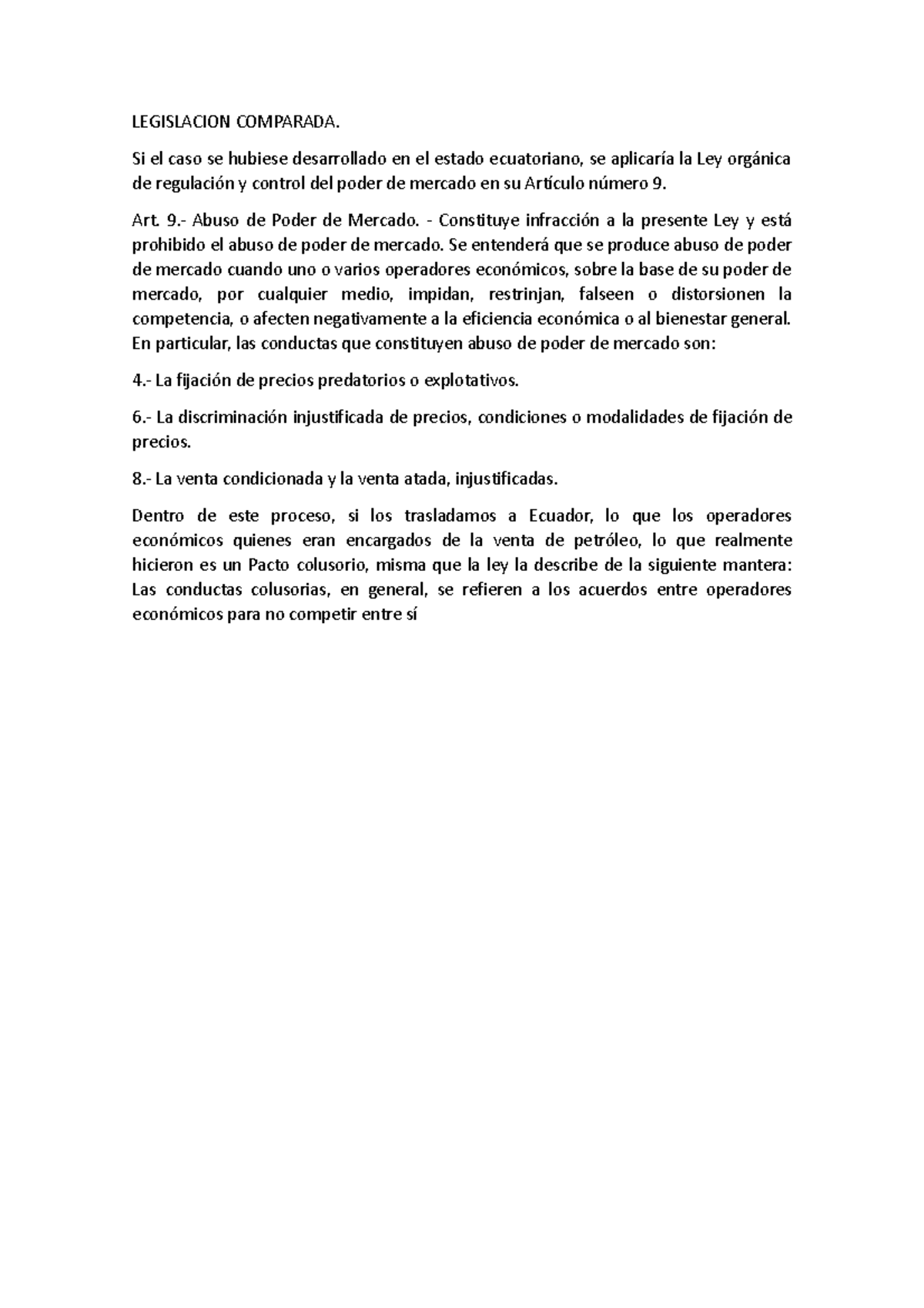 LEGISLACION COMPARADA.

Si el caso se hubiese desarrollado en el estado ecuatoriano, se aplicaría la Ley orgánica de regulación y control del poder de mercado en su Artículo número 9.

Art. 9.- Abuso de Poder de Mercado. - Constituye infracción a la presente Ley y está prohibido el abuso de poder de mercado. Se entenderá que se produce abuso de poder de mercado cuando uno o varios operadores económicos, sobre la base de su poder de mercado, por cualquier medio, impidan, restrinjan, falseen o distorsionen la competencia, o afecten negativamente a la eficiencia económica o al bienestar general. En particular, las conductas que constituyen abuso de poder de mercado son:

4.- La fijación de precios predatorios o explotativos.

6.- La discriminación injustificada de precios, condiciones o modalidades de fijación de precios.

8.- La venta condicionada y la venta atada, injustificadas.

Dentro de este proceso, si los trasladamos a Ecuador, lo que los operadores económicos quienes eran encargados de la venta de petróleo, lo que realmente hicieron es un Pacto colusorio, misma que la ley la describe de la siguiente mantera: Las conductas colusorias, en general, se refieren a los acuerdos entre operadores económicos para no competir entre sí